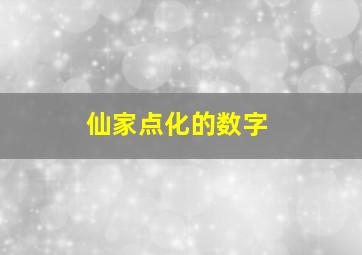 仙家点化的数字